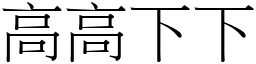 高高下下